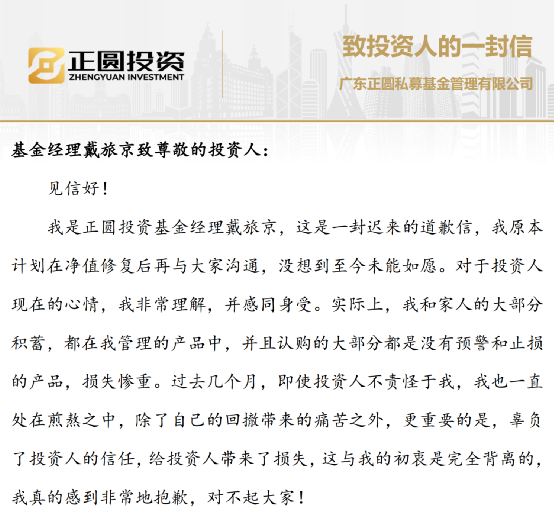 正圆投资
ZHENGYUAN INVESTMENT

致投资人的一封信
广东正圆私募基金管理有限公司

基金经理戴旅京致尊敬的投资人：

见信好！

我是正圆投资基金经理戴旅京，这是一封迟来的道歉信，我原本计划在净值修复后再与大家沟通，没想到至今未能如愿。对于投资人现在的心情，我非常理解，并感同身受。实际上，我和家人的大部分积蓄，都在我管理的产品中，并且认购的大部分都是没有预警和止损的产品，损失惨重。过去几个月，即使投资人不责怪于我，我也一直处在煎熬之中，除了自己的回撤带来的痛苦之外，更重要的是，辜负了投资人的信任，给投资人带来了损失，这与我的初衷是完全背离的，我真的感到非常地抱歉，对不起大家！